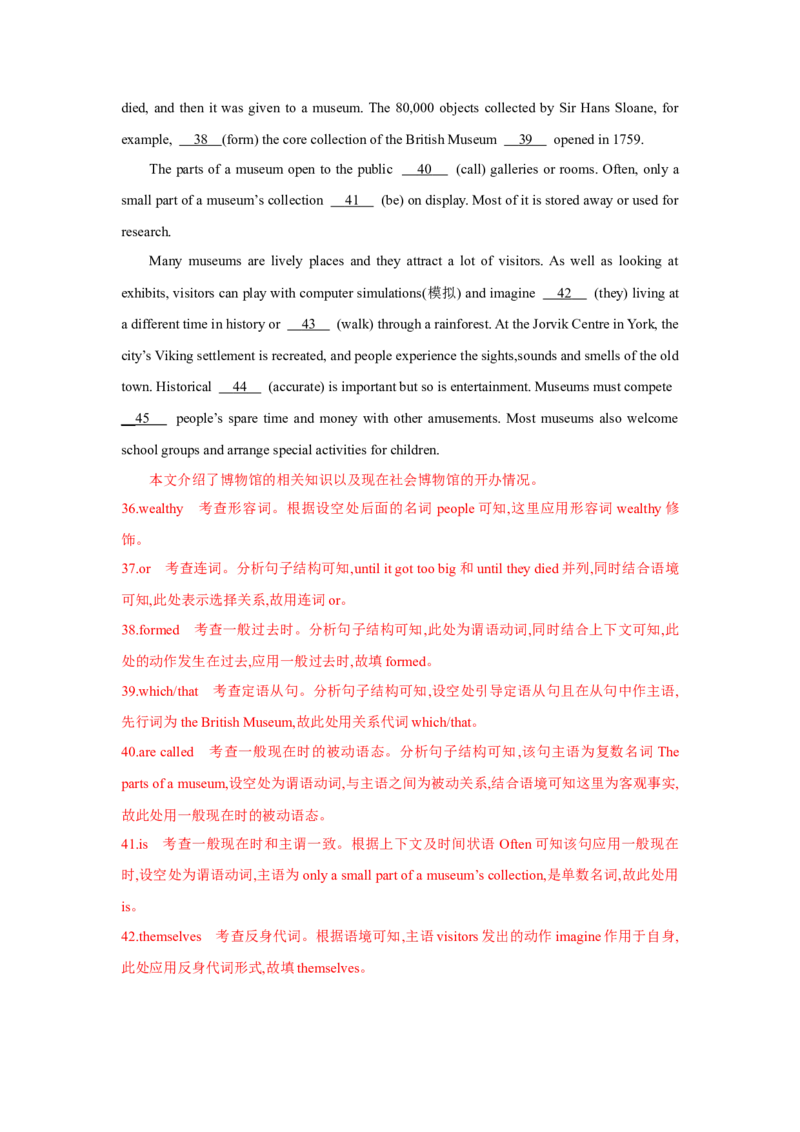 died, and then it was given to a museum. The 80,000 objects collected by Sir Hans Sloane, for example, 38 (form) the core collection of the British Museum 39 opened in 1759.

The parts of a museum open to the public 40 (call) galleries or rooms. Often, only a small part of a museum's collection 41 (be) on display. Most of it is stored away or used for research.

Many museums are lively places and they attract a lot of visitors. As well as looking at exhibits, visitors can play with computer simulations(模拟) and imagine 42 (they) living at a different time in history or 43 (walk) through a rainforest. At the Jorvik Centre in York, the city's Viking settlement is recreated, and people experience the sights,sounds and smells of the old town. Historical 44 (accurate) is important but so is entertainment. Museums must compete 45 people's spare time and money with other amusements. Most museums also welcome school groups and arrange special activities for children.

本文介绍了博物馆的相关知识以及现在社会博物馆的开办情况。

36.wealthy 考查形容词。根据设空处后面的名词people可知,这里应用形容词wealthy修饰。

37.or 考查连词。分析句子结构可知,until it got too big和until they died并列,同时结合语境可知,此处表示选择关系,故用连词or。

38.formed 考查一般过去时。分析句子结构可知,此处为谓语动词,同时结合上下文可知,此处的动作发生在过去,应用一般过去时,故填formed。

39.which/that 考查定语从句。分析句子结构可知,设空处引导定语从句且在从句中作主语,先行词为the British Museum,故此处用关系代词which/that。

40.are called 考查一般现在时的被动语态。分析句子结构可知,该句主语为复数名词The parts of a museum,设空处为谓语动词,与主语之间为被动关系,结合语境可知这里为客观事实,故此处用一般现在时的被动语态。

41.is 考查一般现在时和主谓一致。根据上下文及时间状语Often可知该句应用一般现在时,设空处为谓语动词,主语为only a small part of a museum's collection,是单数名词,故此处用is。

42.themselves 考查反身代词。根据语境可知,主语visitors发出的动作imagine作用于自身,此处应用反身代词形式,故填themselves。